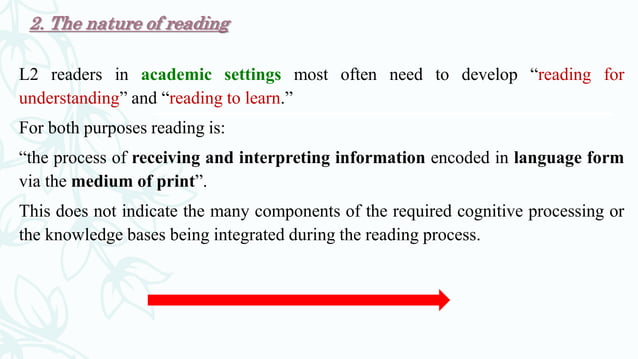 2. The nature of reading

L2 readers in academic settings most often need to develop “reading for understanding” and “reading to learn.”

For both purposes reading is:

“the process of receiving and interpreting information encoded in language form via the medium of print”.

This does not indicate the many components of the required cognitive processing or the knowledge bases being integrated during the reading process.